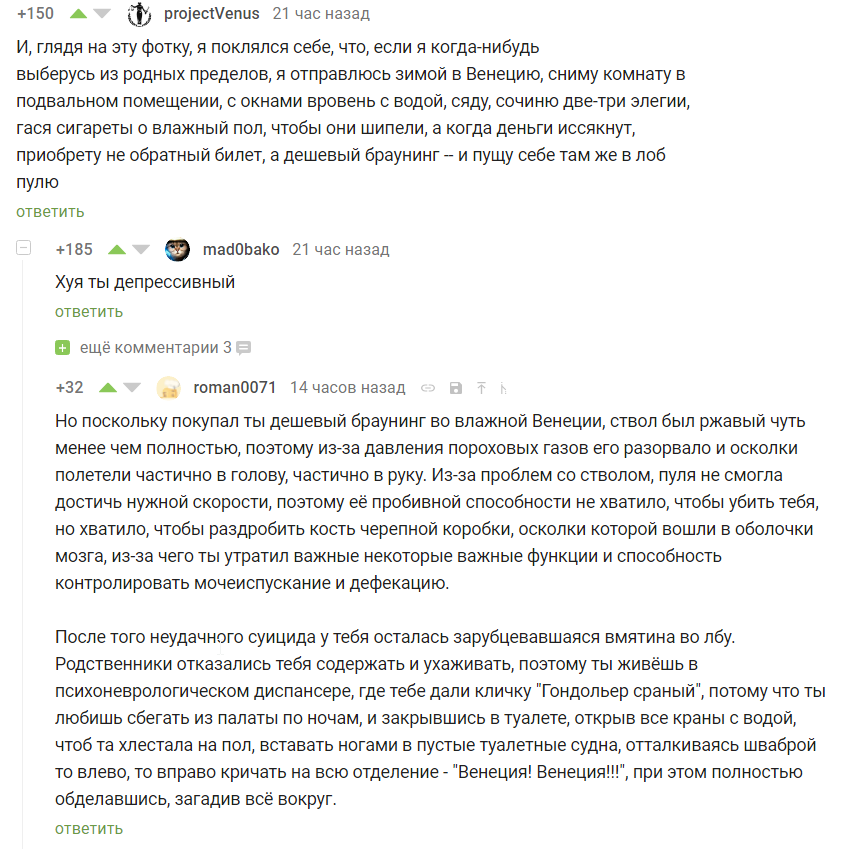 +150 projectVenus 21 час назад

И, глядя на эту фотку, я поклялся себе, что, если я когда-нибудь выберусь из родных пределов, я отправлюсь зимой в Венецию, сниму комнату в подвальном помещении, с окнами вровень с водой, сяду, сочиню две-три элегии, гася сигареты о влажный пол, чтобы они шипели, а когда деньги иссякнут, приобрету не обратный билет, а дешевый браунинг -- и пущу себе там же в лоб пулю

ответить

+185 mad0bako 21 час назад

Хуя ты депрессивный

ответить

ещё комментарии 3

+32 roman0071 14 часов назад

Но поскольку покупал ты дешевый браунинг во влажной Венеции, ствол был ржавый чуть менее чем полностью, поэтому из-за давления пороховых газов его разорвало и осколки полетели частично в голову, частично в руку. Из-за проблем со стволом, пуля не смогла достичь нужной скорости, поэтому её пробивной способности не хватило, чтобы убить тебя, но хватило, чтобы раздробить кость черепной коробки, осколки которой вошли в оболочки мозга, из-за чего ты утратил важные некоторые важные функции и способность контролировать мочеиспускание и дефекацию.

После того неудачного суицида у тебя осталась зарубцевавшаяся вмятина во лбу. Родственники отказались тебя содержать и ухаживать, поэтому ты живёшь в психоневрологическом диспансере, где тебе дали кличку "Гондольер сраный", потому что ты любишь сбегать из палаты по ночам, и закрывшись в туалете, открыв все краны с водой, чтоб та хлестала на пол, вставать ногами в пустые туалетные судна, отталкиваясь шваброй то влево, то вправо кричать на всю отделение - "Венеция! Венеция!!!", при этом полностью обделавшись, загадив всё вокруг.

ответить